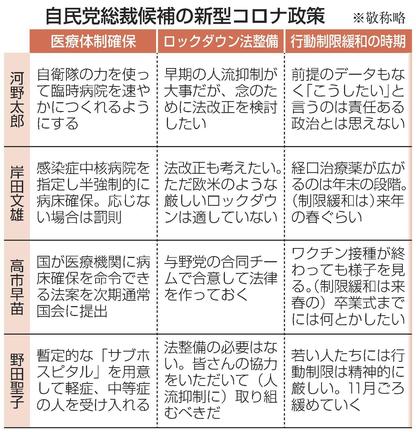 自民党総裁候補の新型コロナ政策

※敬称略

| | 医療体制確保 | ロックダウン法整備 | 行動制限緩和の時期 |
|---|---|---|---|
| 河野太郎 | 自衛隊の力を使って臨時病院を速やかにつくれるようにする | 早期の人流抑制が大事だが、念のために法改正を検討したい | 前提のデータもなく「こうしたい」と言うのは責任ある政治とは思えない |
| 岸田文雄 | 感染症中核病院を指定し半強制的に病床確保。応じない場合は罰則 | 法改正も考えたい。ただ欧米のような厳しいロックダウンは適していない | 経口治療薬が広がるのは年末の段階。(制限緩和は)来年の春ぐらい |
| 高市早苗 | 国が医療機関に病床確保を命令できる法案を次期通常国会に提出 | 与野党の合同チームで合意して法律を作っておく | ワクチン接種が終わっても様子を見る。(制限緩和は来春の)卒業式までには何とかしたい |
| 野田聖子 | 暫定的な「サブホスピタル」を用意して軽症、中等症の人を受け入れる | 法整備の必要はない。皆さんの協力をいただいて(人流抑制に)取り組むべきだ | 若い人たちには行動制限は精神的に厳しい。11月ごろ緩めていく |